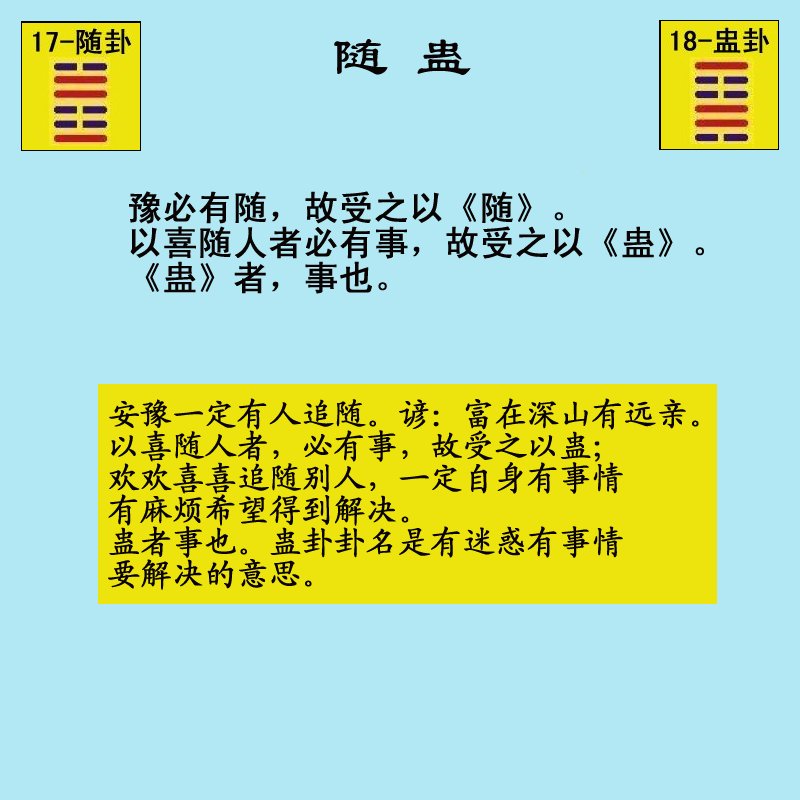 17-随卦

随 蛊

18-蛊卦

豫必有随，故受之以《随》。
以喜随人者必有事，故受之以《蛊》。
《蛊》者，事也。

安豫一定有人追随。谚：富在深山有远亲。
以喜随人者，必有事，故受之以蛊；
欢欢喜喜追随别人，一定自身有事情
有麻烦希望得到解决。
蛊者事也。蛊卦卦名是有迷惑有事情
要解决的意思。